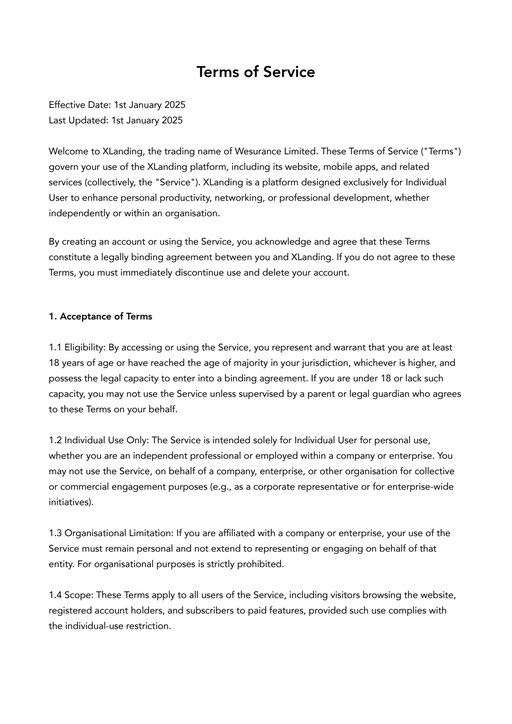 Terms of Service

Effective Date: 1st January 2025
Last Updated: 1st January 2025

Welcome to XLanding, the trading name of Wesurance Limited. These Terms of Service ("Terms") govern your use of the XLanding platform, including its website, mobile apps, and related services (collectively, the "Service"). XLanding is a platform designed exclusively for Individual User to enhance personal productivity, networking, or professional development, whether independently or within an organisation.

By creating an account or using the Service, you acknowledge and agree that these Terms constitute a legally binding agreement between you and XLanding. If you do not agree to these Terms, you must immediately discontinue use and delete your account.

1. Acceptance of Terms

1.1 Eligibility: By accessing or using the Service, you represent and warrant that you are at least 18 years of age or have reached the age of majority in your jurisdiction, whichever is higher, and possess the legal capacity to enter into a binding agreement. If you are under 18 or lack such capacity, you may not use the Service unless supervised by a parent or legal guardian who agrees to these Terms on your behalf.

1.2 Individual Use Only: The Service is intended solely for Individual User for personal use, whether you are an independent professional or employed within a company or enterprise. You may not use the Service, on behalf of a company, enterprise, or other organisation for collective or commercial engagement purposes (e.g., as a corporate representative or for enterprise-wide initiatives).

1.3 Organisational Limitation: If you are affiliated with a company or enterprise, your use of the Service must remain personal and not extend to representing or engaging on behalf of that entity. For organisational purposes is strictly prohibited.

1.4 Scope: These Terms apply to all users of the Service, including visitors browsing the website, registered account holders, and subscribers to paid features, provided such use complies with the individual-use restriction.